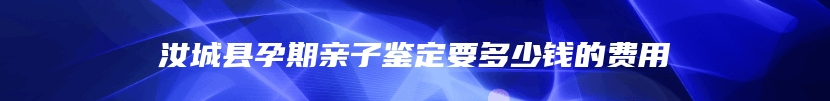 汝城县孕期亲子鉴定要多少钱的费用